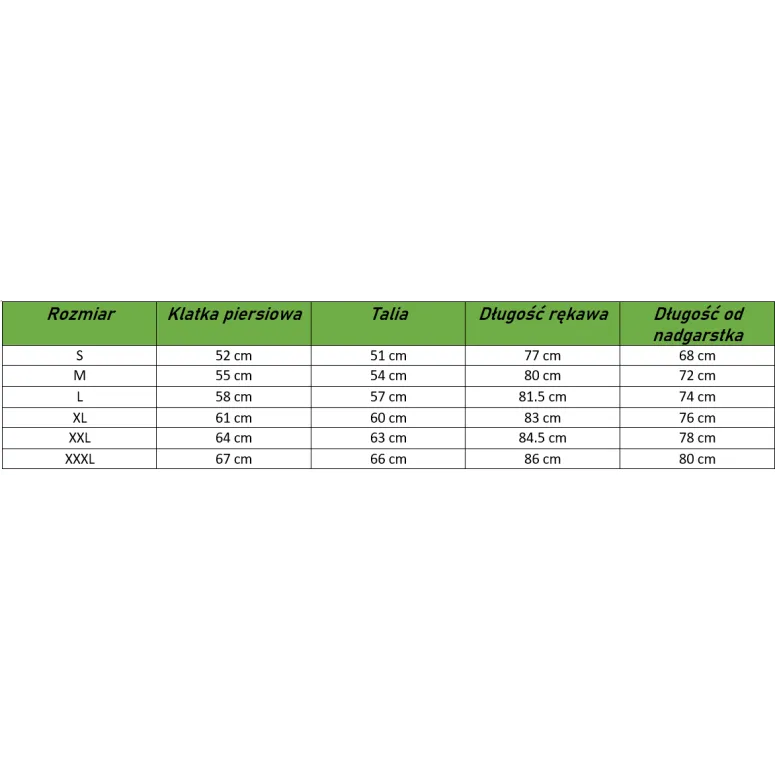 | Rozmiar | Klatka piersiowa | Talia | Długość rękawa | Długość od nadgarstka |
|---|---|---|---|---|
| S | 52 cm | 51 cm | 77 cm | 68 cm |
| M | 55 cm | 54 cm | 80 cm | 72 cm |
| L | 58 cm | 57 cm | 81.5 cm | 74 cm |
| XL | 61 cm | 60 cm | 83 cm | 76 cm |
| XXL | 64 cm | 63 cm | 84.5 cm | 78 cm |
| XXXL | 67 cm | 66 cm | 86 cm | 80 cm |